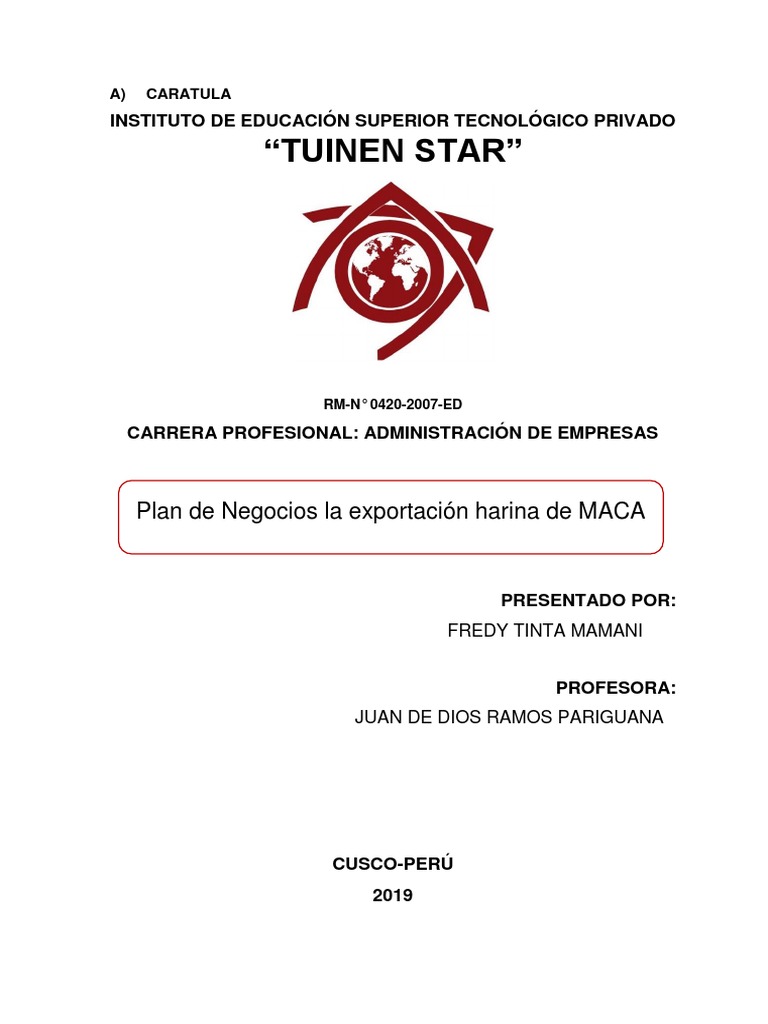 A) CARATULA

INSTITUTO DE EDUCACIÓN SUPERIOR TECNOLÓGICO PRIVADO

“TUINEN STAR”

RM-N° 0420-2007-ED

CARRERA PROFESIONAL: ADMINISTRACIÓN DE EMPRESAS

Plan de Negocios la exportación harina de MACA

PRESENTADO POR:

FREDY TINTA MAMANI

PROFESORA:

JUAN DE DIOS RAMOS PARIGUANA

CUSCO-PERÚ

2019